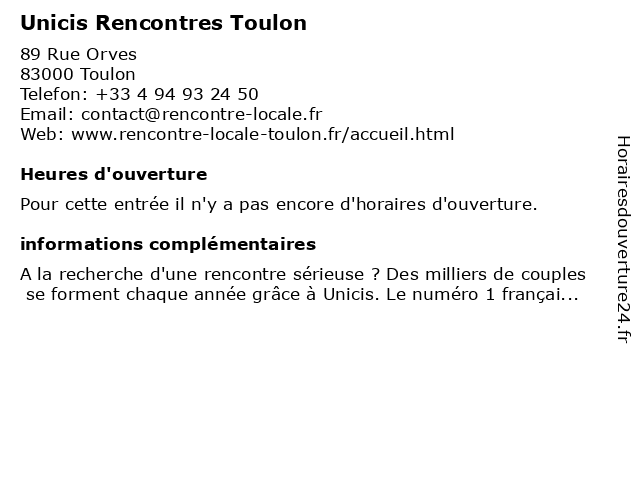 Unicis Rencontres Toulon

89 Rue Orves
83000 Toulon
Telefon: +33 4 94 93 24 50
Email: contact@rencontre-locale.fr
Web: www.rencontre-locale-toulon.fr/accueil.html

Heures d'ouverture

Pour cette entrée il n'y a pas encore d'horaires d'ouverture.

informations complémentaires

A la recherche d'une rencontre sérieuse ? Des milliers de couples se forment chaque année grâce à Unicis. Le numéro 1 françai...

Horairesdouverture24.fr